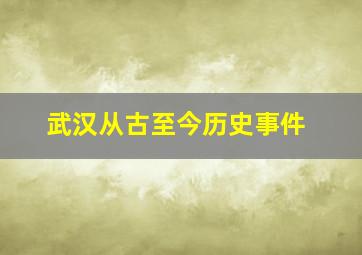 武汉从古至今历史事件